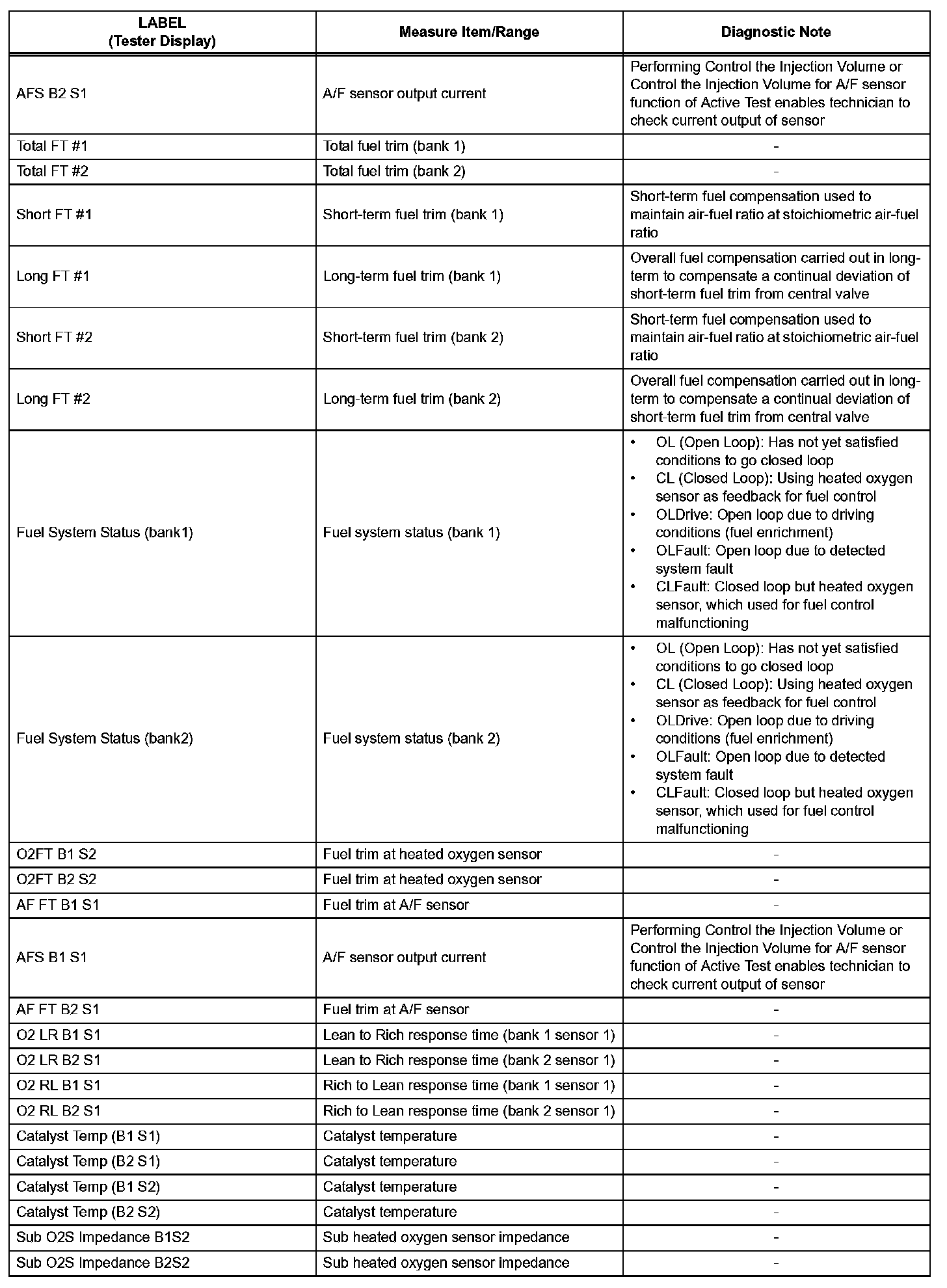 | LABEL (Tester Display) | Measure Item/Range | Diagnostic Note |
|---|---|---|
| AFS B2 S1 | A/F sensor output current | Performing Control the Injection Volume or Control the Injection Volume for A/F sensor function of Active Test enables technician to check current output of sensor |
| Total FT #1 | Total fuel trim (bank 1) | - |
| Total FT #2 | Total fuel trim (bank 2) | - |
| Short FT #1 | Short-term fuel trim (bank 1) | Short-term fuel compensation used to maintain air-fuel ratio at stoichiometric air-fuel ratio |
| Long FT #1 | Long-term fuel trim (bank 1) | Overall fuel compensation carried out in long-term to compensate a continual deviation of short-term fuel trim from central valve |
| Short FT #2 | Short-term fuel trim (bank 2) | Short-term fuel compensation used to maintain air-fuel ratio at stoichiometric air-fuel ratio |
| Long FT #2 | Long-term fuel trim (bank 2) | Overall fuel compensation carried out in long-term to compensate a continual deviation of short-term fuel trim from central valve |
| Fuel System Status (bank1) | Fuel system status (bank 1) | • OL (Open Loop): Has not yet satisfied conditions to go closed loop • CL (Closed Loop): Using heated oxygen sensor as feedback for fuel control • OLDrive: Open loop due to driving conditions (fuel enrichment) • OLFault: Open loop due to detected system fault • CLFault: Closed loop but heated oxygen sensor, which used for fuel control malfunctioning |
| Fuel System Status (bank2) | Fuel system status (bank 2) | • OL (Open Loop): Has not yet satisfied conditions to go closed loop • CL (Closed Loop): Using heated oxygen sensor as feedback for fuel control • OLDrive: Open loop due to driving conditions (fuel enrichment) • OLFault: Open loop due to detected system fault • CLFault: Closed loop but heated oxygen sensor, which used for fuel control malfunctioning |
| O2FT B1 S2 | Fuel trim at heated oxygen sensor | - |
| O2FT B2 S2 | Fuel trim at heated oxygen sensor | - |
| AF FT B1 S1 | Fuel trim at A/F sensor | - |
| AFS B1 S1 | A/F sensor output current | Performing Control the Injection Volume or Control the Injection Volume for A/F sensor function of Active Test enables technician to check current output of sensor |
| AF FT B2 S1 | Fuel trim at A/F sensor | - |
| O2 LR B1 S1 | Lean to Rich response time (bank 1 sensor 1) | - |
| O2 LR B2 S1 | Lean to Rich response time (bank 2 sensor 1) | - |
| O2 RL B1 S1 | Rich to Lean response time (bank 1 sensor 1) | - |
| O2 RL B2 S1 | Rich to Lean response time (bank 2 sensor 1) | - |
| Catalyst Temp (B1 S1) | Catalyst temperature | - |
| Catalyst Temp (B2 S1) | Catalyst temperature | - |
| Catalyst Temp (B1 S2) | Catalyst temperature | - |
| Catalyst Temp (B2 S2) | Catalyst temperature | - |
| Sub O2S Impedance B1S2 | Sub heated oxygen sensor impedance | - |
| Sub O2S Impedance B2S2 | Sub heated oxygen sensor impedance | - |